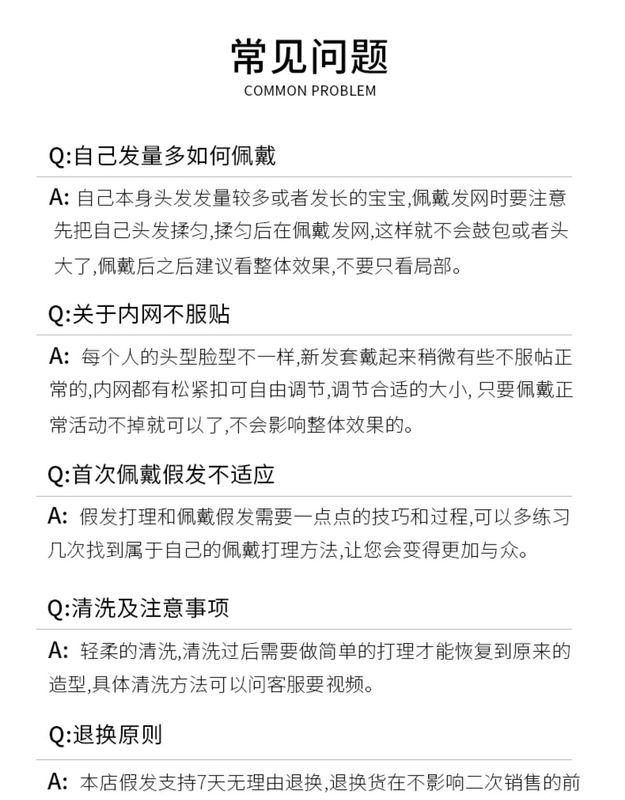 常见问题
COMMON PROBLEM

Q:自己发量多如何佩戴

A: 自己本身头发发量较多或者发长的宝宝,佩戴发网时要注意先把自己头发揉匀,揉匀后在佩戴发网,这样就不会鼓包或者头大了,佩戴后之后建议看整体效果,不要只看局部。

Q:关于内网不服贴

A: 每个人的头型脸型不一样,新发套戴起来稍微有些不服帖正常的,内网都有松紧扣可自由调节,调节合适的大小, 只要佩戴正常活动不掉就可以了,不会影响整体效果的。

Q:首次佩戴假发不适应

A: 假发打理和佩戴假发需要一点点的技巧和过程,可以多练习几次找到属于自己的佩戴打理方法,让您会变得更加与众。

Q:清洗及注意事项

A: 轻柔的清洗,清洗过后需要做简单的打理才能恢复到原来的造型,具体清洗方法可以问客服要视频。

Q:退换原则

A: 本店假发支持7天无理由退换,退换货在不影响二次销售的前